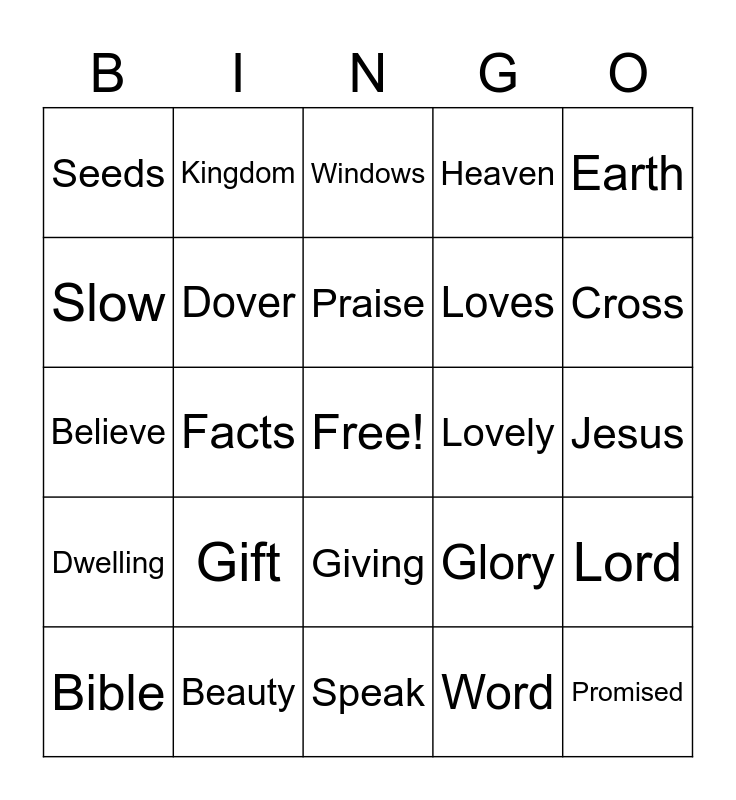 | B | I | N | G | O |
|---|---|---|---|---|
| Seeds | Kingdom | Windows | Heaven | Earth |
| Slow | Dover | Praise | Loves | Cross |
| Believe | Facts | Free! | Lovely | Jesus |
| Dwelling | Gift | Giving | Glory | Lord |
| Bible | Beauty | Speak | Word | Promised |